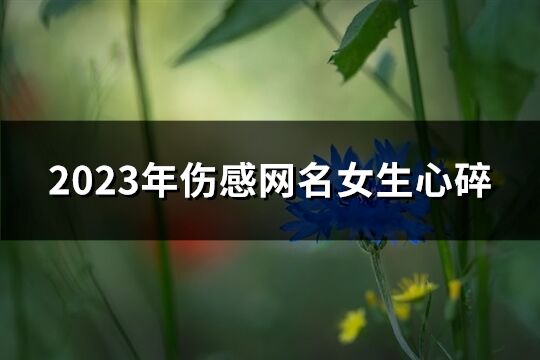 2023年伤感网名女生心碎